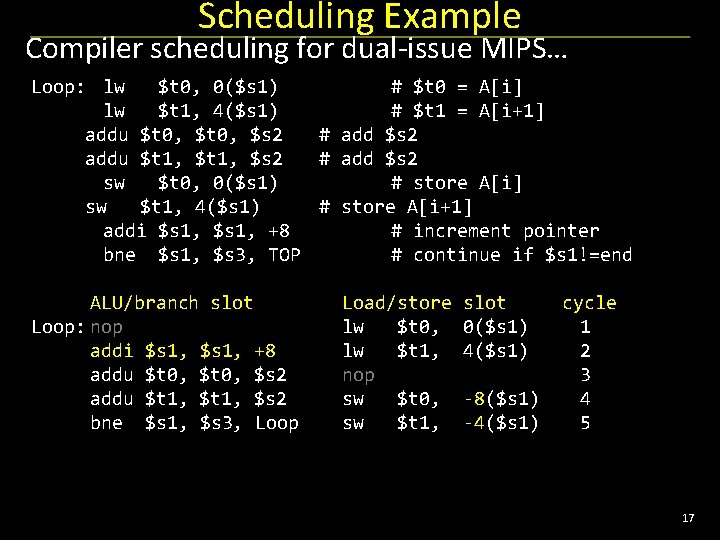 Scheduling Example

Compiler scheduling for dual-issue MIPS...

Loop: lw $t0, 0($s1) # $t0 = A[i]
lw $t1, 4($s1) # $t1 = A[i+1]
addu $t0, $t0, $s2 # add $s2
addu $t1, $t1, $s2 # add $s2
sw $t0, 0($s1) # store A[i]
sw $t1, 4($s1) # store A[i+1]
addi $s1, $s1, +8 # increment pointer
bne $s1, $s3, TOP # continue if $s1!=end

| | ALU/branch slot | Load/store slot | cycle |
|---|---|---|---|
| Loop: | nop | lw $t0, 0($s1) | 1 |
| | addi $s1, $s1, +8 | lw $t1, 4($s1) | 2 |
| | addu $t0, $t0, $s2 | nop | 3 |
| | addu $t1, $t1, $s2 | sw $t0, -8($s1) | 4 |
| | bne $s1, $s3, Loop | sw $t1, -4($s1) | 5 |

17